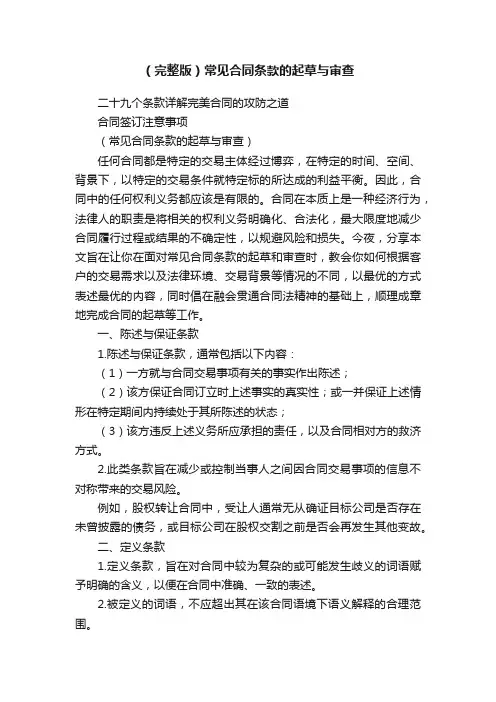 （完整版）常见合同条款的起草与审查

二十九个条款详解完美合同的攻防之道

合同签订注意事项

（常见合同条款的起草与审查）

任何合同都是特定的交易主体经过博弈，在特定的时间、空间、背景下，以特定的交易条件就特定标的所达成的利益平衡。因此，合同中的任何权利义务都应该是有限的。合同在本质上是一种经济行为，法律人的职责是将相关的权利义务明确化、合法化，最大限度地减少合同履行过程或结果的不确定性，以规避风险和损失。今夜，分享本文旨在让你在面对常见合同条款的起草和审查时，教会你如何根据客户的交易需求以及法律环境、交易背景等情况的不同，以最优的方式表述最优的内容，同时倡在融会贯通合同法精神的基础上，顺理成章地完成合同的起草等工作。

一、陈述与保证条款

1.陈述与保证条款，通常包括以下内容：

（1）一方就与合同交易事项有关的事实作出陈述；

（2）该方保证合同订立时上述事实的真实性；或一并保证上述情形在特定期间内持续处于其所陈述的状态；

（3）该方违反上述义务所应承担的责任，以及合同相对方的救济方式。

2.此类条款旨在减少或控制当事人之间因合同交易事项的信息不对称带来的交易风险。

例如，股权转让合同中，受让人通常无从确证目标公司是否存在未曾披露的债务，或目标公司在股权交割之前是否会再发生其他变故。

二、定义条款

1.定义条款，旨在对合同中较为复杂的或可能发生歧义的词语赋予明确的含义，以便在合同中准确、一致的表述。

2.被定义的词语，不应超出其在该合同语境下语义解释的合理范围。